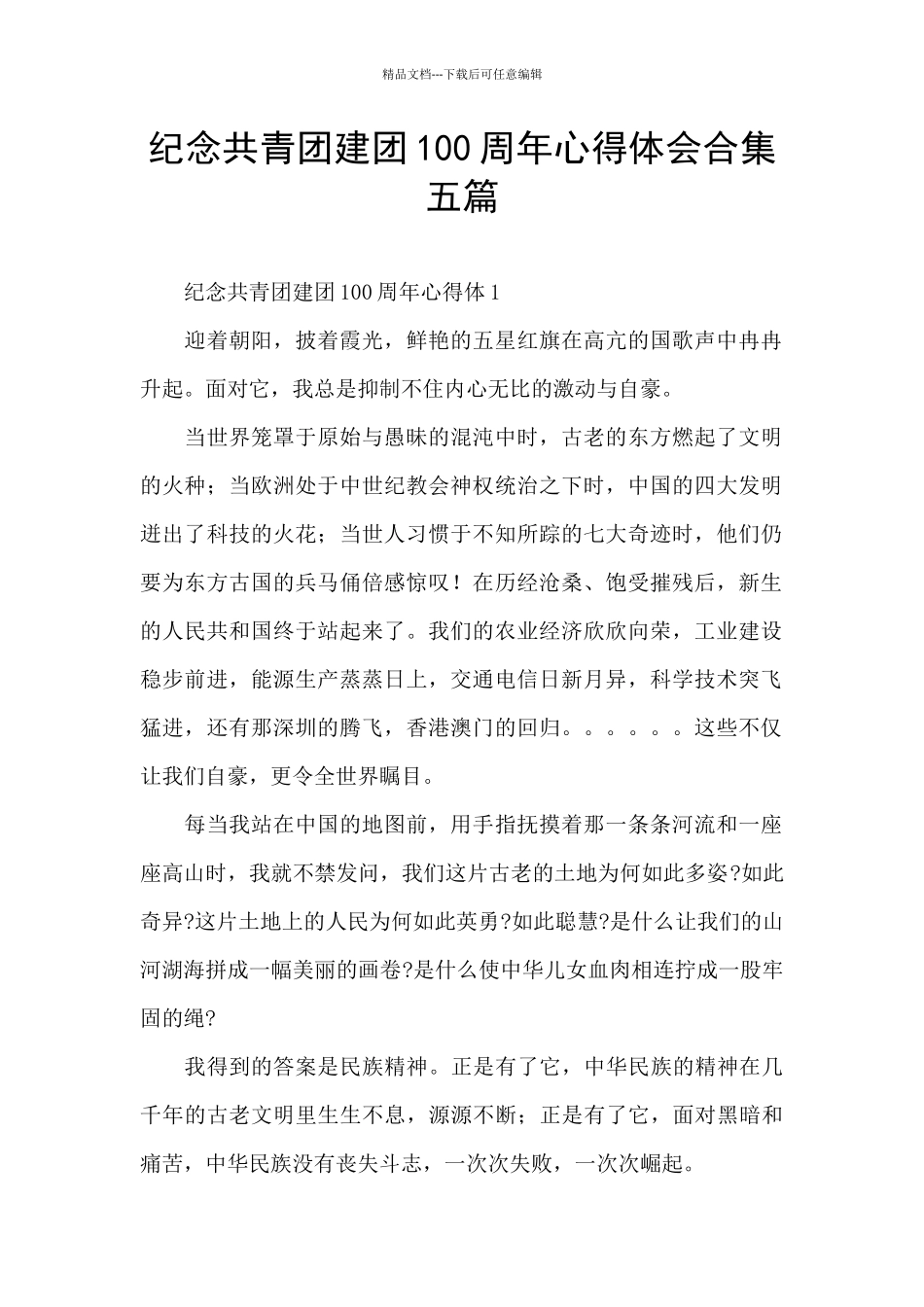 精品文档---下载后可任意编辑

纪念共青团建团100周年心得体会合集五篇

纪念共青团建团100周年心得体1

迎着朝阳，披着霞光，鲜艳的五星红旗在高亢的国歌声中冉冉升起。面对它，我总是抑制不住内心无比的激动与自豪。

当世界笼罩于原始与愚昧的混沌中时，古老的东方燃起了文明的火种；当欧洲处于中世纪教会神权统治之下时，中国的四大发明迸出了科技的火花；当世人习惯于不知所踪的七大奇迹时，他们仍要为东方古国的兵马俑倍感惊叹！在历经沧桑、饱受摧残后，新生的人民共和国终于站起来了。我们的农业经济欣欣向荣，工业建设稳步前进，能源生产蒸蒸日上，交通电信日新月异，科学技术突飞猛进，还有那深圳的腾飞，香港澳门的回归。。。。。。这些不仅让我们自豪，更令全世界瞩目。

每当我站在中国的地图前，用手指抚摸着那一条条河流和一座座高山时，我就不禁发问，我们这片古老的土地为何如此多姿?如此奇异?这片土地上的人民为何如此英勇?如此聪慧?是什么让我们的山河湖海拼成一幅美丽的画卷?是什么使中华儿女血肉相连拧成一股牢固的绳?

我得到的答案是民族精神。正是有了它，中华民族的精神在几千年的古老文明里生生不息，源源不断；正是有了它，面对黑暗和痛苦，中华民族没有丧失斗志，一次次失败，一次次崛起。